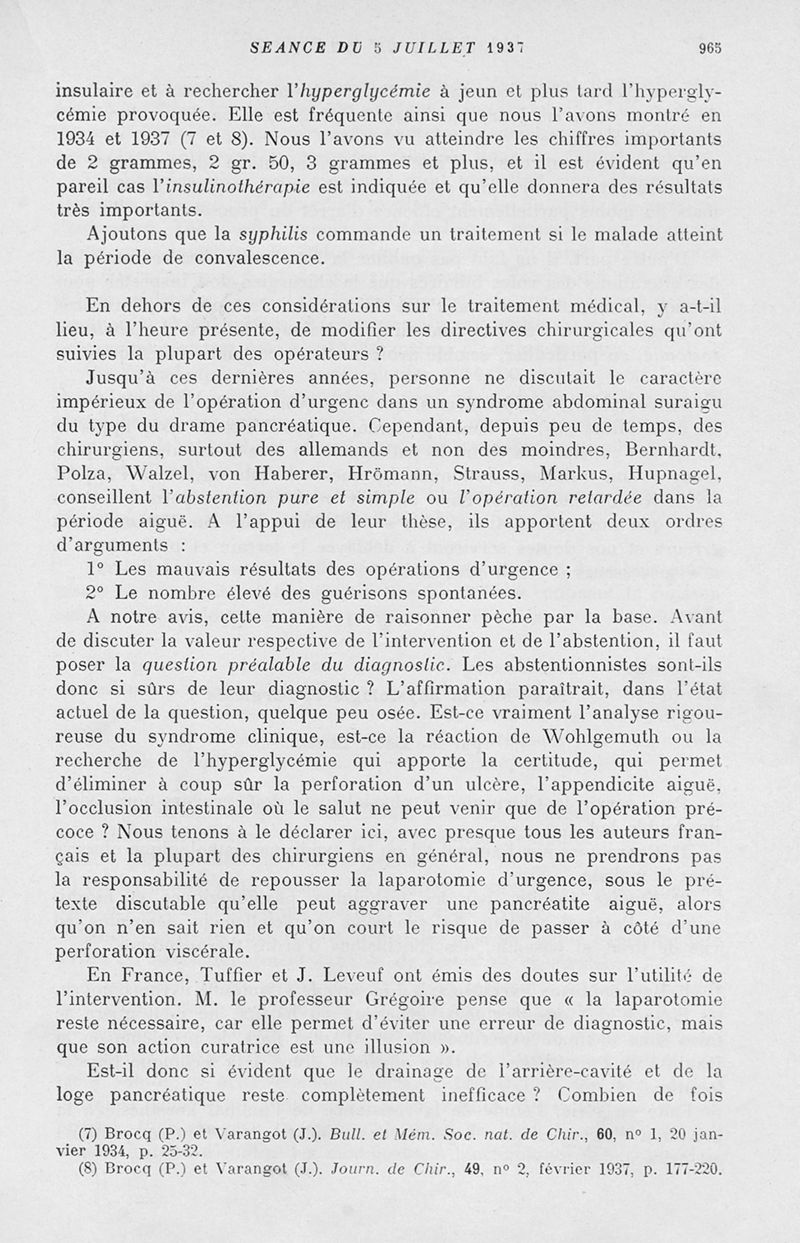 SEANCE DU 5 JUILLET 1937 965

insulaire et à rechercher l'hyperglycémie à jeun et plus tard l'hyperglycémie provoquée. Elle est fréquente ainsi que nous l'avons montré en 1934 et 1937 (7 et 8). Nous l'avons vu atteindre les chiffres importants de 2 grammes, 2 gr. 50, 3 grammes et plus, et il est évident qu'en pareil cas l'insulinothérapie est indiquée et qu'elle donnera des résultats très importants.

Ajoutons que la syphilis commande un traitement si le malade atteint la période de convalescence.

En dehors de ces considérations sur le traitement médical, y a-t-il lieu, à l'heure présente, de modifier les directives chirurgicales qu'ont suivies la plupart des opérateurs ?

Jusqu'à ces dernières années, personne ne discutait le caractère impérieux de l'opération d'urgenc dans un syndrome abdominal suraigu du type du drame pancréatique. Cependant, depuis peu de temps, des chirurgiens, surtout des allemands et non des moindres, Bernhardt, Polza, Walzel, von Haberer, Hrömann, Strauss, Markus, Hupnagel, conseillent l'abstention pure et simple ou l'opération retardée dans la période aiguë. A l'appui de leur thèse, ils apportent deux ordres d'arguments :

1° Les mauvais résultats des opérations d'urgence ;

2° Le nombre élevé des guérisons spontanées.

A notre avis, cette manière de raisonner pèche par la base. Avant de discuter la valeur respective de l'intervention et de l'abstention, il faut poser la question préalable du diagnostic. Les abstentionnistes sont-ils donc si sûrs de leur diagnostic ? L'affirmation paraîtrait, dans l'état actuel de la question, quelque peu osée. Est-ce vraiment l'analyse rigoureuse du syndrome clinique, est-ce la réaction de Wohlgemuth ou la recherche de l'hyperglycémie qui apporte la certitude, qui permet d'éliminer à coup sûr la perforation d'un ulcère, l'appendicite aiguë, l'occlusion intestinale où le salut ne peut venir que de l'opération précoce ? Nous tenons à le déclarer ici, avec presque tous les auteurs français et la plupart des chirurgiens en général, nous ne prendrons pas la responsabilité de repousser la laparotomie d'urgence, sous le prétexte discutable qu'elle peut aggraver une pancréatite aiguë, alors qu'on n'en sait rien et qu'on court le risque de passer à côté d'une perforation viscérale.

En France, Tuffier et J. Leveuf ont émis des doutes sur l'utilité de l'intervention. M. le professeur Grégoire pense que « la laparotomie reste nécessaire, car elle permet d'éviter une erreur de diagnostic, mais que son action curatrice est une illusion ».

Est-il donc si évident que le drainage de l'arrière-cavité et de la loge pancréatique reste complètement inefficace ? Combien de fois

(7) Brocq (P.) et Varangot (J.). Bull. et Mém. Soc. nat. de Chir., 60, n° 1, 20 janvier 1934, p. 25-32.
(8) Brocq (P.) et Varangot (J.). Journ. de Chir., 49, n° 2, février 1937, p. 177-220.